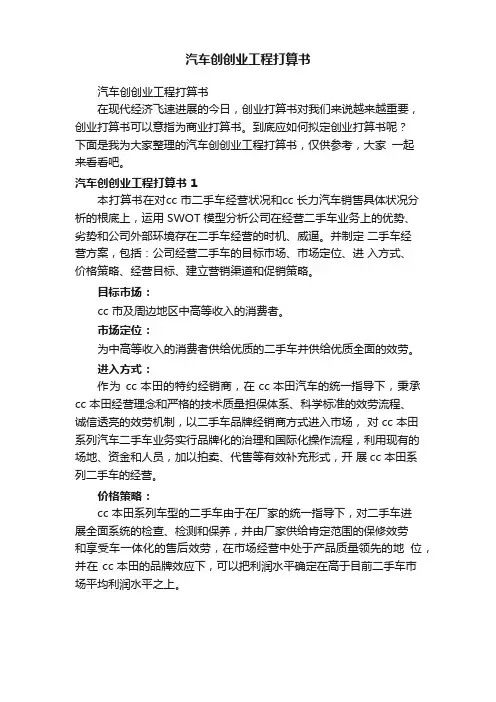 汽车创创业工程打算书

汽车创创业工程打算书

在现代经济飞速进展的今日，创业打算书对我们来说越来越重要，创业打算书可以意指为商业打算书。到底应如何拟定创业打算书呢？下面是我为大家整理的汽车创创业工程打算书，仅供参考，大家 一起来看看吧。

汽车创创业工程打算书 1

本打算书在对cc 市二手车经营状况和cc 长力汽车销售具体状况分析的根底上，运用 SWOT 模型分析公司在经营二手车业务上的优势、劣势和公司外部环境存在二手车经营的时机、威逼。并制定 二手车经营方案，包括：公司经营二手车的目标市场、市场定位、进 入方式、价格策略、经营目标、建立营销渠道和促销策略。

目标市场：

cc 市及周边地区中高等收入的消费者。

市场定位：

为中高等收入的消费者供给优质的二手车并供给优质全面的效劳。

进入方式：

作为 cc 本田的特约经销商，在 cc 本田汽车的统一指导下，秉承 cc 本田经营理念和严格的技术质量担保体系、科学标准的效劳流程、诚信透亮的效劳机制，以二手车品牌经销商方式进入市场， 对 cc 本田系列汽车二手车业务实行品牌化的治理和国际化操作流程，利用现有的场地、资金和人员，加以拍卖、代售等有效补充形式，开 展 cc 本田系列二手车的经营。

价格策略：

cc 本田系列车型的二手车由于在厂家的统一指导下，对二手车进展全面系统的检查、检测和保养，并由厂家供给肯定范围的保修效劳和享受车一体化的售后效劳，在市场经营中处于产品质量领先的地 位，并在 cc 本田的品牌效应下，可以把利润水平确定在高于目前二手车市场平均利润水平之上。